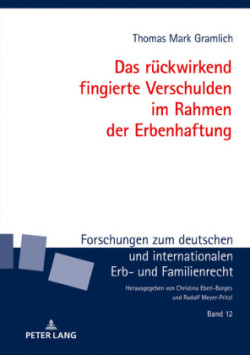 Thomas Mark Gramlich

Das rückwirkend fingierte Verschulden im Rahmen der Erbenhaftung

Forschungen zum deutschen und internationalen Erb- und Familienrecht

Herausgegeben von Christina Eberl-Borges und Rudolf Meyer-Pritzl

Band 12

PETER LANG